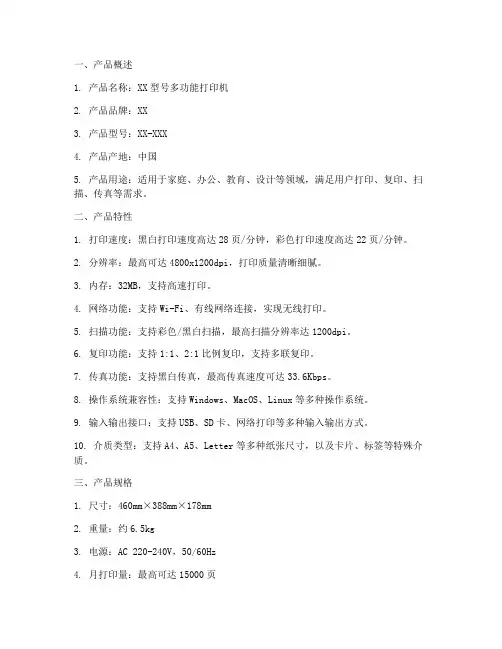 一、产品概述

1. 产品名称：XX 型号多功能打印机

2. 产品品牌：XX

3. 产品型号：XX-XXX

4. 产品产地：中国

5. 产品用途：适用于家庭、办公、教育、设计等领域，满足用户打印、复印、扫描、传真等需求。

二、产品特性

1. 打印速度：黑白打印速度高达 28 页/分钟，彩色打印速度高达 22 页/分钟。

2. 分辨率：最高可达 4800x1200dpi，打印质量清晰细腻。

3. 内存：32MB，支持高速打印。

4. 网络功能：支持 Wi-Fi、有线网络连接，实现无线打印。

5. 扫描功能：支持彩色/黑白扫描，最高扫描分辨率达 1200dpi。

6. 复印功能：支持 1:1、2:1 比例复印，支持多联复印。

7. 传真功能：支持黑白传真，最高传真速度可达 33.6Kbps。

8. 操作系统兼容性：支持 Windows、MacOS、Linux 等多种操作系统。

9. 输入输出接口：支持 USB、SD 卡、网络打印等多种输入输出方式。

10. 介质类型：支持 A4、A5、Letter 等多种纸张尺寸，以及卡片、标签等特殊介质。

三、产品规格

1. 尺寸：460mm×388mm×178mm

2. 重量：约 6.5kg

3. 电源：AC 220-240V，50/60Hz

4. 月打印量：最高可达 15000 页